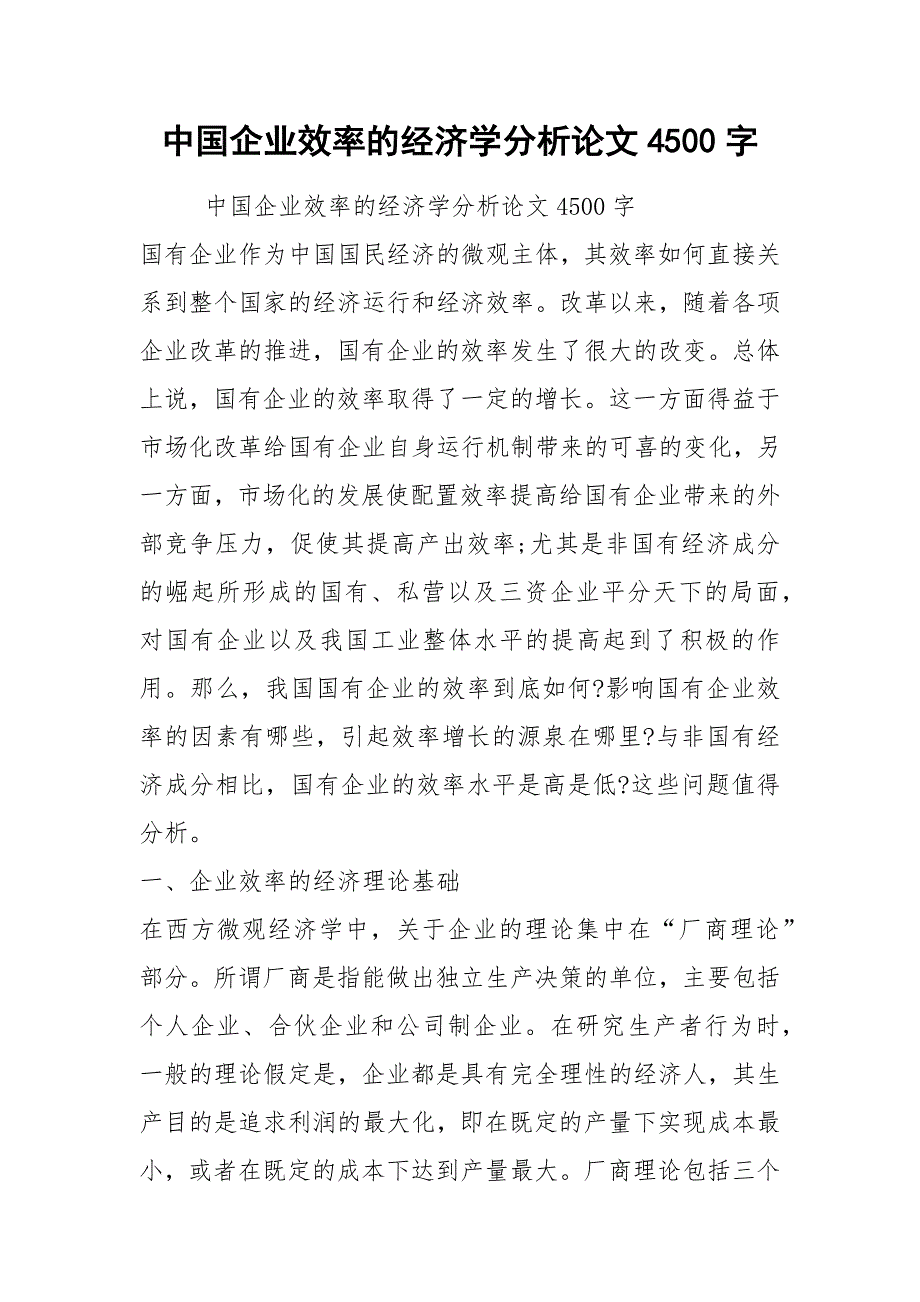 中国企业效率的经济学分析论文 4500 字

中国企业效率的经济学分析论文 4500 字

国有企业作为中国国民经济的微观主体，其效率如何直接关系到整个国家的经济运行和经济效率。改革以来，随着各项企业改革的推进，国有企业的效率发生了很大的改变。总体上说，国有企业的效率取得了一定的增长。这一方面得益于市场化改革给国有企业自身运行机制带来的可喜的变化，另一方面，市场化的发展使配置效率提高给国有企业带来的外部竞争压力，促使其提高产出效率;尤其是非国有经济成分的崛起所形成的国有、私营以及三资企业平分天下的局面，对国有企业以及我国工业整体水平的提高起到了积极的作用。那么，我国国有企业的效率到底如何?影响国有企业效率的因素有哪些，引起效率增长的源泉在哪里?与非国有经济成分相比，国有企业的效率水平是高是低?这些问题值得分析。

一、企业效率的经济理论基础

在西方微观经济学中，关于企业的理论集中在“厂商理论”部分。所谓厂商是指能做出独立生产决策的单位，主要包括个人企业、合伙企业和公司制企业。在研究生产者行为时，一般的理论假定是，企业都是具有完全理性的经济人，其生产目的是追求利润的最大化，即在既定的产量下实现成本最小，或者在既定的成本下达到产量最大。厂商理论包括三个